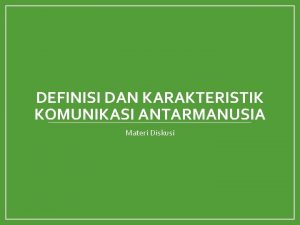 DEFINISI DAN KARAKTERISTIK KOMUNIKASI ANTARMANUSIA

Materi Diskusi